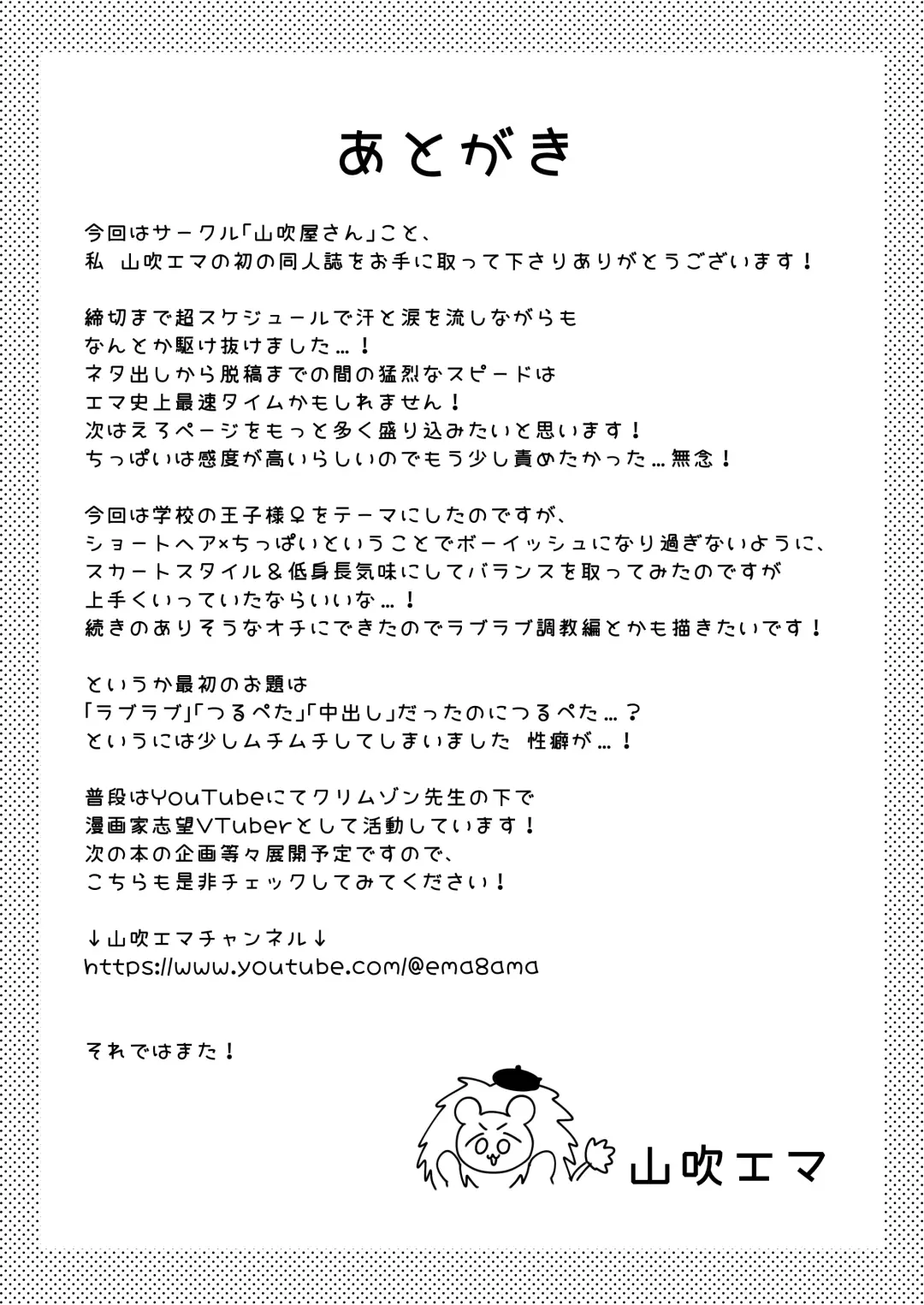 あとがき

今回はサークル「山吹屋さん」こと、
私　山吹エマの初の同人誌をお手に取って下さりありがとうございます！

締切まで超スケジュールで汗と涙を流しながらも
なんとか駆け抜けました…！
ネタ出しから脱稿までの間の猛烈なスピードは
エマ史上最速タイムかもしれません！
次はえろページをもっと多く盛り込みたいと思います！
ちっぱいは感度が高いらしいのでもう少し責めたかった…無念！

今回は学校の王子様♀をテーマにしたのですが、
ショートヘア×ちっぱいということでボーイッシュになり過ぎないように、
スカートスタイル＆低身長気味にしてバランスを取ってみたのですが
上手くいっていたならいいな…！
続きのありそうなオチにできたのでラブラブ調教編とかも描きたいです！

というか最初のお題は
「ラブラブ」「つるぺた」「中出し」だったのにつるぺた…？
というには少しムチムチしてしまいました　性癖が…！

普段はYouTubeにてクリムゾン先生の下で
漫画家志望VTuberとして活動しています！
次の本の企画等々展開予定ですので、
こちらも是非チェックしてみてください！

↓山吹エマチャンネル↓
https://www.youtube.com/@ema8ama

それではまた！

山吹エマ